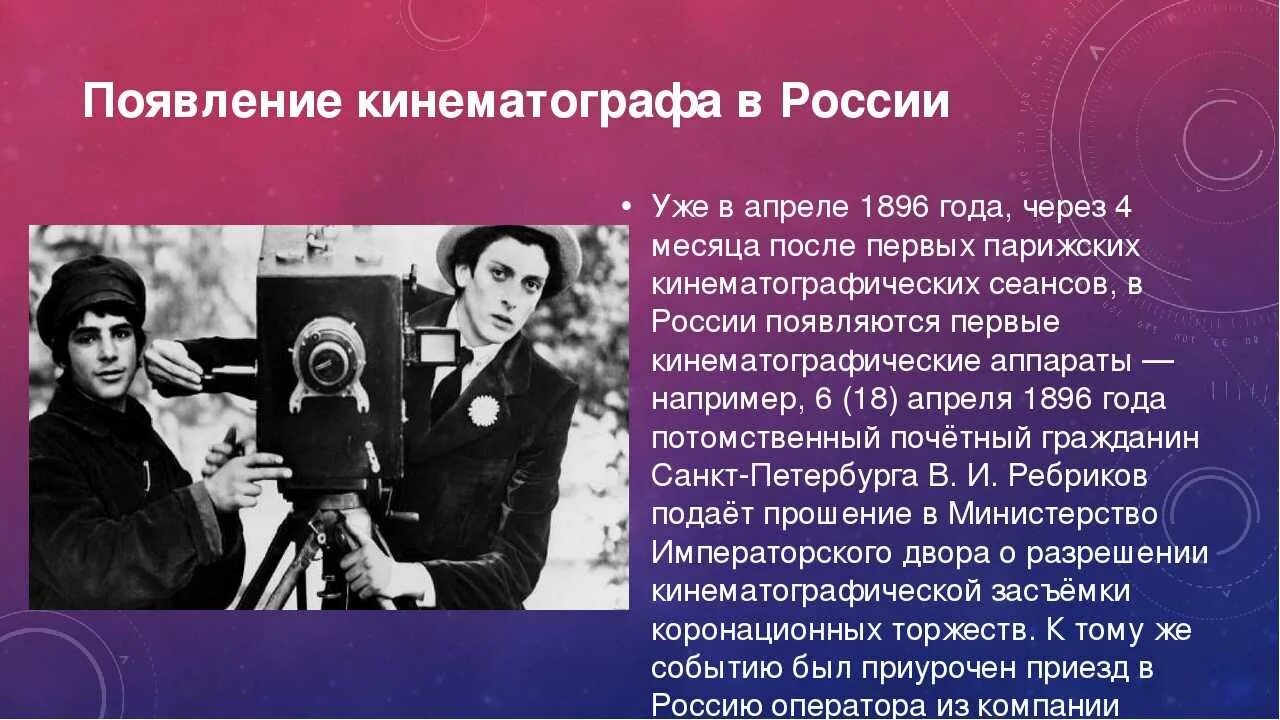 Появление кинематографа в России

• Уже в апреле 1896 года, через 4 месяца после первых парижских кинематографических сеансов, в России появляются первые кинематографические аппараты — например, 6 (18) апреля 1896 года потомственный почётный гражданин Санкт-Петербурга В. И. Ребриков подаёт прошение в Министерство Императорского двора о разрешении кинематографической засъёмки коронационных торжеств. К тому же событию был приурочен приезд в Россию оператора из компании